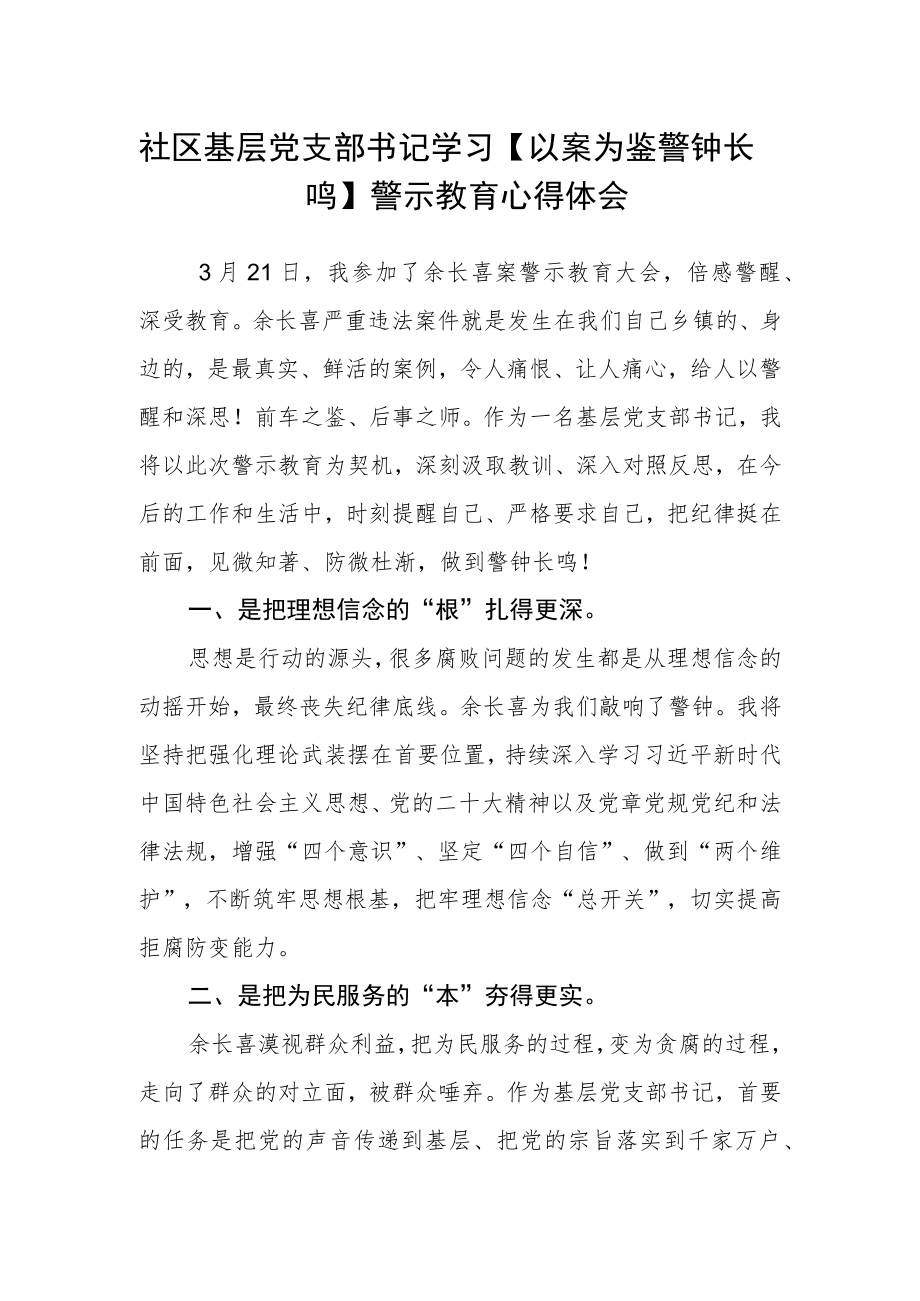 社区基层党支部书记学习【以案为鉴警钟长鸣】警示教育心得体会

3月21日，我参加了余长喜案警示教育大会，倍感警醒、深受教育。余长喜严重违法案件就是发生在我们自己乡镇的、身边的，是最真实、鲜活的案例，令人痛恨、让人痛心，给人以警醒和深思！前车之鉴、后事之师。作为一名基层党支部书记，我将以此次警示教育为契机，深刻汲取教训、深入对照反思，在今后的工作和生活中，时刻提醒自己、严格要求自己，把纪律挺在前面，见微知著、防微杜渐，做到警钟长鸣！

一、是把理想信念的“根”扎得更深。

思想是行动的源头，很多腐败问题的发生都是从理想信念的动摇开始，最终丧失纪律底线。余长喜为我们敲响了警钟。我将坚持把强化理论武装摆在首要位置，持续深入学习习近平新时代中国特色社会主义思想、党的二十大精神以及党章党规党纪和法律法规，增强“四个意识”、坚定“四个自信”、做到“两个维护”，不断筑牢思想根基，把牢理想信念“总开关”，切实提高拒腐防变能力。

二、是把为民服务的“本”夯得更实。

余长喜漠视群众利益，把为民服务的过程，变为贪腐的过程，走向了群众的对立面，被群众唾弃。作为基层党支部书记，首要的任务是把党的声音传递到基层、把党的宗旨落实到千家万户、